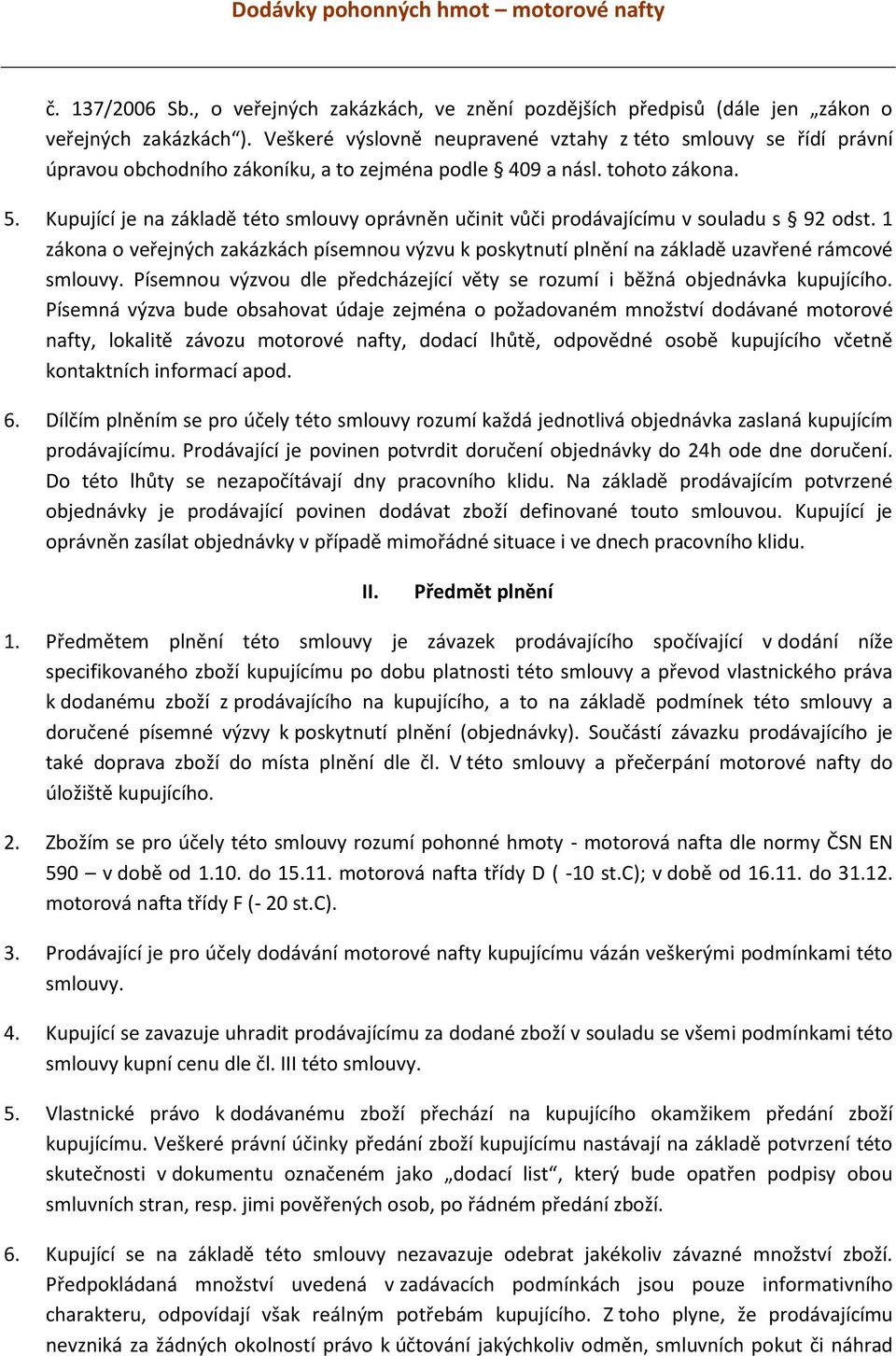 Dodávky pohonných hmot – motorové nafty

č. 137/2006 Sb., o veřejných zakázkách, ve znění pozdějších předpisů (dále jen „zákon o veřejných zakázkách“). Veškeré výslovně neupravené vztahy z této smlouvy se řídí právní úpravou obchodního zákoníku, a to zejména podle § 409 a násl. tohoto zákona.

5. Kupující je na základě této smlouvy oprávněn učinit vůči prodávajícímu v souladu s § 92 odst. 1 zákona o veřejných zakázkách písemnou výzvu k poskytnutí plnění na základě uzavřené rámcové smlouvy. Písemnou výzvou dle předcházející věty se rozumí i běžná objednávka kupujícího. Písemná výzva bude obsahovat údaje zejména o požadovaném množství dodávané motorové nafty, lokalitě závozu motorové nafty, dodací lhůtě, odpovědné osobě kupujícího včetně kontaktních informací apod.

6. Dílčím plněním se pro účely této smlouvy rozumí každá jednotlivá objednávka zaslaná kupujícím prodávajícímu. Prodávající je povinen potvrdit doručení objednávky do 24h ode dne doručení. Do této lhůty se nezapočítávají dny pracovního klidu. Na základě prodávajícím potvrzené objednávky je prodávající povinen dodávat zboží definované touto smlouvou. Kupující je oprávněn zasílat objednávky v případě mimořádné situace i ve dnech pracovního klidu.

II. Předmět plnění

1. Předmětem plnění této smlouvy je závazek prodávajícího spočívající v dodání níže specifikovaného zboží kupujícímu po dobu platnosti této smlouvy a převod vlastnického práva k dodanému zboží z prodávajícího na kupujícího, a to na základě podmínek této smlouvy a doručené písemné výzvy k poskytnutí plnění (objednávky). Součástí závazku prodávajícího je také doprava zboží do místa plnění dle čl. V této smlouvy a přečerpání motorové nafty do úložiště kupujícího.

2. Zbožím se pro účely této smlouvy rozumí pohonné hmoty - motorová nafta dle normy ČSN EN 590 – v době od 1.10. do 15.11. motorová nafta třídy D ( -10 st.C); v době od 16.11. do 31.12. motorová nafta třídy F (- 20 st.C).

3. Prodávající je pro účely dodávání motorové nafty kupujícímu vázán veškerými podmínkami této smlouvy.

4. Kupující se zavazuje uhradit prodávajícímu za dodané zboží v souladu se všemi podmínkami této smlouvy kupní cenu dle čl. III této smlouvy.

5. Vlastnické právo k dodávanému zboží přechází na kupujícího okamžikem předání zboží kupujícímu. Veškeré právní účinky předání zboží kupujícímu nastávají na základě potvrzení této skutečnosti v dokumentu označeném jako „dodací list“, který bude opatřen podpisy obou smluvních stran, resp. jimi pověřených osob, po řádném předání zboží.

6. Kupující se na základě této smlouvy nezavazuje odebrat jakékoliv závazné množství zboží. Předpokládaná množství uvedená v zadávacích podmínkách jsou pouze informativního charakteru, odpovídají však reálným potřebám kupujícího. Z toho plyne, že prodávajícímu nevzniká za žádných okolností právo k účtování jakýchkoliv odměn, smluvních pokut či náhrad